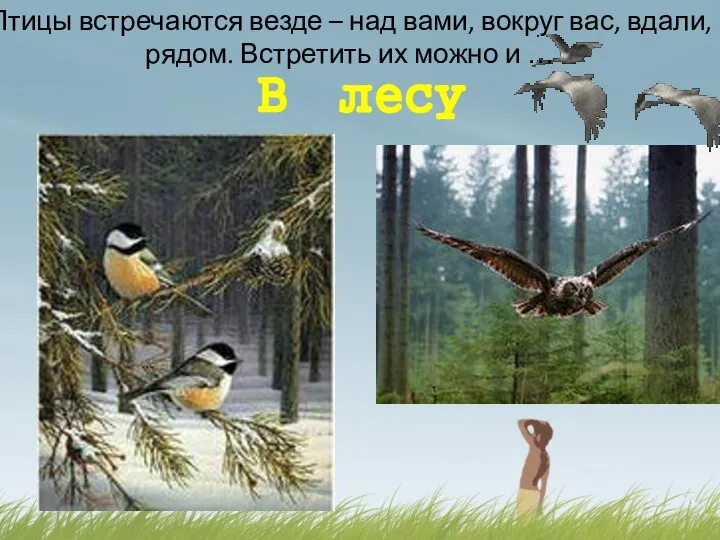 Птицы встречаются везде – над вами, вокруг вас, вдали, рядом. Встретить их можно и …

В лесу